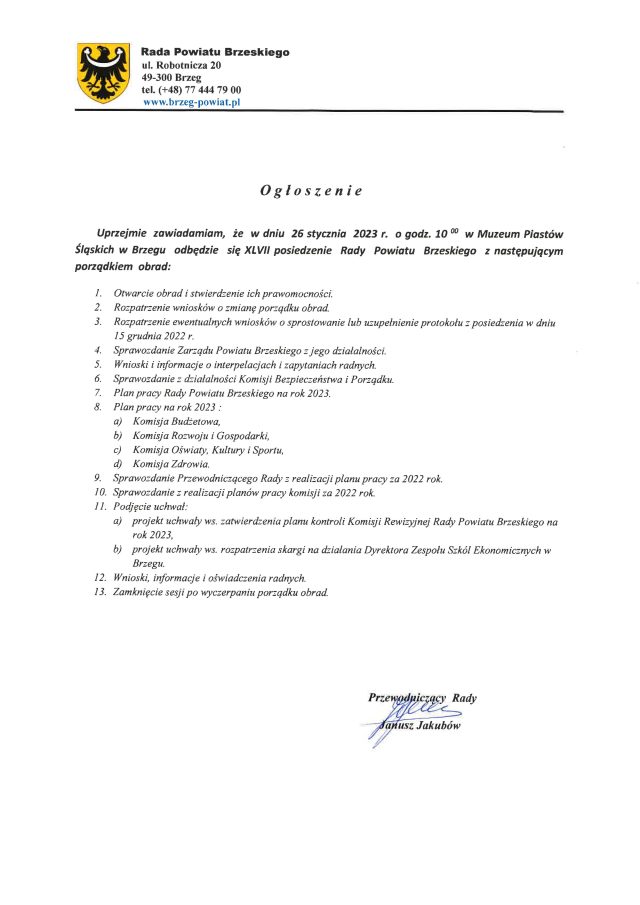 Rada Powiatu Brzeskiego
ul. Robotnicza 20
49-300 Brzeg
tel. (+48) 77 444 79 00
www.brzeg-powiat.pl

Ogłoszenie

Uprzejmie zawiadamiam, że w dniu 26 stycznia 2023 r. o godz. $10^{00}$ w Muzeum Piastów Śląskich w Brzegu odbędzie się XLVII posiedzenie Rady Powiatu Brzeskiego z następującym porządkiem obrad:

1. Otwarcie obrad i stwierdzenie ich prawomocności.
2. Rozpatrzenie wniosków o zmianę porządku obrad.
3. Rozpatrzenie ewentualnych wniosków o sprostowanie lub uzupełnienie protokołu z posiedzenia w dniu 15 grudnia 2022 r.
4. Sprawozdanie Zarządu Powiatu Brzeskiego z jego działalności.
5. Wnioski i informacje o interpelacjach i zapytaniach radnych.
6. Sprawozdanie z działalności Komisji Bezpieczeństwa i Porządku.
7. Plan pracy Rady Powiatu Brzeskiego na rok 2023.
8. Plan pracy na rok 2023 :
a) Komisja Budżetowa,
b) Komisja Rozwoju i Gospodarki,
c) Komisja Oświaty, Kultury i Sportu,
d) Komisja Zdrowia.
9. Sprawozdanie Przewodniczącego Rady z realizacji planu pracy za 2022 rok.
10. Sprawozdanie z realizacji planów pracy komisji za 2022 rok.
11. Podjęcie uchwał:
a) projekt uchwały ws. zatwierdzenia planu kontroli Komisji Rewizyjnej Rady Powiatu Brzeskiego na rok 2023,
b) projekt uchwały ws. rozpatrzenia skargi na działania Dyrektora Zespołu Szkół Ekonomicznych w Brzegu.
12. Wnioski, informacje i oświadczenia radnych.
13. Zamknięcie sesji po wyczerpaniu porządku obrad.

Przewodniczący Rady
Janusz Jakubów